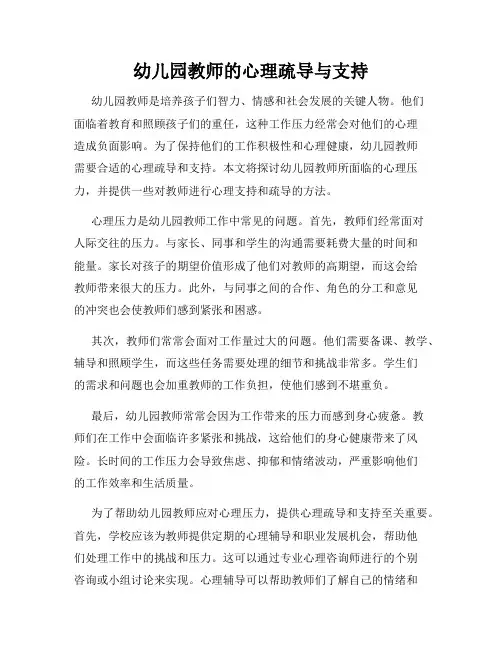 幼儿园教师的心理疏导与支持

幼儿园教师是培养孩子们智力、情感和社会发展的关键人物。他们面临着教育和照顾孩子们的重任，这种工作压力经常会对他们的心理造成负面影响。为了保持他们的工作积极性和心理健康，幼儿园教师需要合适的心理疏导和支持。本文将探讨幼儿园教师所面临的心理压力，并提供一些对教师进行心理支持和疏导的方法。

心理压力是幼儿园教师工作中常见的问题。首先，教师们经常面对人际交往的压力。与家长、同事和学生的沟通需要耗费大量的时间和能量。家长对孩子的期望价值形成了他们对教师的高期望，而这会给教师带来很大的压力。此外，与同事之间的合作、角色的分工和意见的冲突也会使教师们感到紧张和困惑。

其次，教师们常常会面对工作量过大的问题。他们需要备课、教学、辅导和照顾学生，而这些任务需要处理的细节和挑战非常多。学生们的需求和问题也会加重教师的工作负担，使他们感到不堪重负。

最后，幼儿园教师常常会因为工作带来的压力而感到身心疲惫。教师们在工作中会面临许多紧张和挑战，这给他们的身心健康带来了风险。长时间的工作压力会导致焦虑、抑郁和情绪波动，严重影响他们的工作效率和生活质量。

为了帮助幼儿园教师应对心理压力，提供心理疏导和支持至关重要。首先，学校应该为教师提供定期的心理辅导和职业发展机会，帮助他们处理工作中的挑战和压力。这可以通过专业心理咨询师进行的个别咨询或小组讨论来实现。心理辅导可以帮助教师们了解自己的情绪和